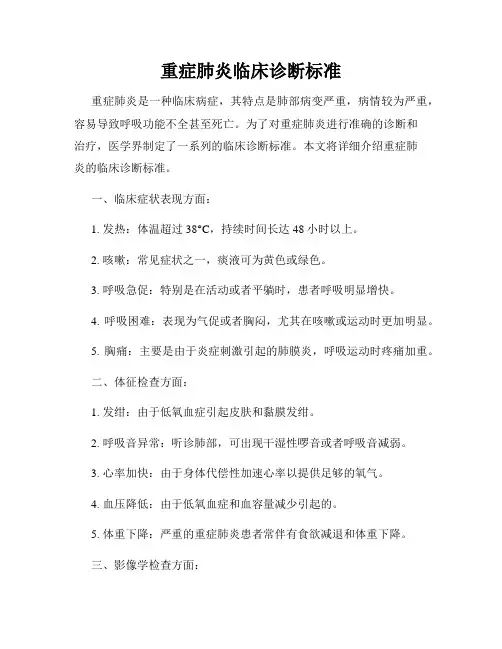 重症肺炎临床诊断标准

重症肺炎是一种临床病症，其特点是肺部病变严重，病情较为严重，容易导致呼吸功能不全甚至死亡。为了对重症肺炎进行准确的诊断和治疗，医学界制定了一系列的临床诊断标准。本文将详细介绍重症肺炎的临床诊断标准。

一、临床症状表现方面：

1. 发热：体温超过 38°C，持续时间长达 48 小时以上。

2. 咳嗽：常见症状之一，痰液可为黄色或绿色。

3. 呼吸急促：特别是在活动或者平躺时，患者呼吸明显增快。

4. 呼吸困难：表现为气促或者胸闷，尤其在咳嗽或运动时更加明显。

5. 胸痛：主要是由于炎症刺激引起的肺膜炎，呼吸运动时疼痛加重。

二、体征检查方面：

1. 发绀：由于低氧血症引起皮肤和黏膜发绀。

2. 呼吸音异常：听诊肺部，可出现干湿性啰音或者呼吸音减弱。

3. 心率加快：由于身体代偿性加速心率以提供足够的氧气。

4. 血压降低：由于低氧血症和血容量减少引起的。

5. 体重下降：严重的重症肺炎患者常伴有食欲减退和体重下降。

三、影像学检查方面：